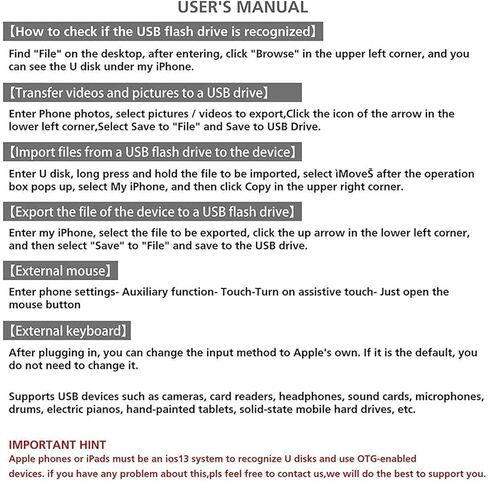 USER'S MANUAL

【How to check if the USB flash drive is recognized】

Find "File" on the desktop, after entering, click "Browse" in the upper left corner, and you can see the U disk under my iPhone.

【Transfer videos and pictures to a USB drive】

Enter Phone photos, select pictures / videos to export,Click the icon of the arrow in the lower left corner,Select Save to "File" and Save to USB Drive.

【Import files from a USB flash drive to the device】

Enter U disk, long press and hold the file to be imported, select ìMoveŠ after the operation box pops up, select My iPhone, and then click Copy in the upper right corner.

【Export the file of the device to a USB flash drive】

Enter my iPhone, select the file to be exported, click the up arrow in the lower left corner, and then select "Save" to "File" and save to the USB drive.

【External mouse】

Enter phone settings- Auxiliary function- Touch-Turn on assistive touch- Just open the mouse button

【External keyboard】

After plugging in, you can change the input method to Apple's own. If it is the default, you do not need to change it.

Supports USB devices such as cameras, card readers, headphones, sound cards, microphones, drums, electric pianos, hand-painted tablets, solid-state mobile hard drives, etc.

IMPORTANT HINT
Apple phones or iPads must be an ios13 system to recognize U disks and use OTG-enabled devices. if you have any problem about this,pls feel free to contact us,we will do the best to support you.